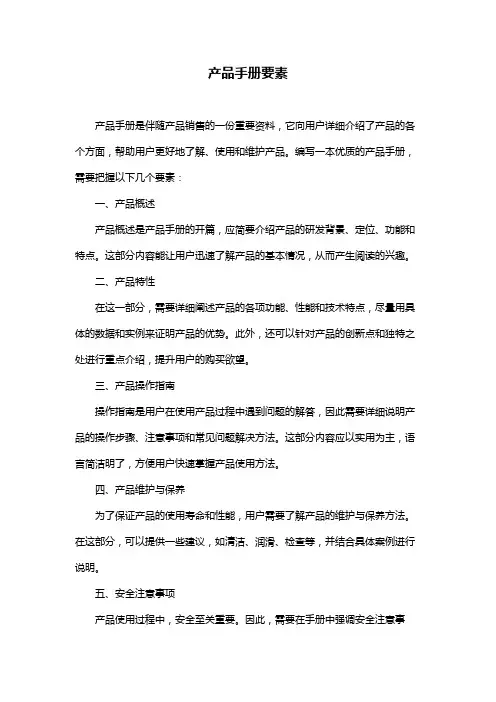 产品手册要素

产品手册是伴随产品销售的一份重要资料，它向用户详细介绍了产品的各个方面，帮助用户更好地了解、使用和维护产品。编写一本优质的产品手册，需要把握以下几个要素：

一、产品概述

产品概述是产品手册的开篇，应简要介绍产品的研发背景、定位、功能和特点。这部分内容能让用户迅速了解产品的基本情况，从而产生阅读的兴趣。

二、产品特性

在这一部分，需要详细阐述产品的各项功能、性能和技术特点，尽量用具体的数据和实例来证明产品的优势。此外，还可以针对产品的创新点和独特之处进行重点介绍，提升用户的购买欲望。

三、产品操作指南

操作指南是用户在使用产品过程中遇到问题的解答，因此需要详细说明产品的操作步骤、注意事项和常见问题解决方法。这部分内容应以实用为主，语言简洁明了，方便用户快速掌握产品使用方法。

四、产品维护与保养

为了保证产品的使用寿命和性能，用户需要了解产品的维护与保养方法。在这部分，可以提供一些建议，如清洁、润滑、检查等，并结合具体案例进行说明。

五、安全注意事项

产品使用过程中，安全至关重要。因此，需要在手册中强调安全注意事